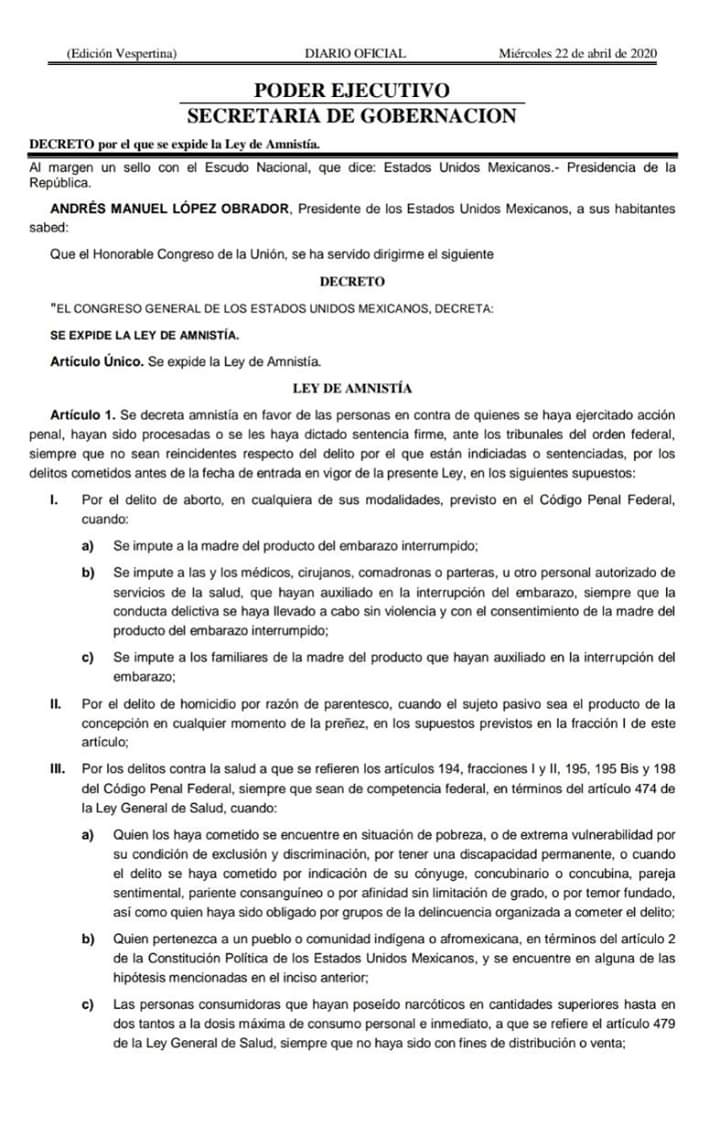 (Edición Vespertina) DIARIO OFICIAL Miércoles 22 de abril de 2020

PODER EJECUTIVO
SECRETARIA DE GOBERNACION

DECRETO por el que se expide la Ley de Amnistía.

Al margen un sello con el Escudo Nacional, que dice: Estados Unidos Mexicanos.- Presidencia de la República.

ANDRÉS MANUEL LÓPEZ OBRADOR, Presidente de los Estados Unidos Mexicanos, a sus habitantes sabed:

Que el Honorable Congreso de la Unión, se ha servido dirigirme el siguiente

DECRETO

"EL CONGRESO GENERAL DE LOS ESTADOS UNIDOS MEXICANOS, DECRETA:

SE EXPIDE LA LEY DE AMNISTÍA.

Artículo Único. Se expide la Ley de Amnistía.

LEY DE AMNISTÍA

Artículo 1. Se decreta amnistía en favor de las personas en contra de quienes se haya ejercitado acción penal, hayan sido procesadas o se les haya dictado sentencia firme, ante los tribunales del orden federal, siempre que no sean reincidentes respecto del delito por el que están indiciadas o sentenciadas, por los delitos cometidos antes de la fecha de entrada en vigor de la presente Ley, en los siguientes supuestos:

I. Por el delito de aborto, en cualquiera de sus modalidades, previsto en el Código Penal Federal, cuando:

a) Se impute a la madre del producto del embarazo interrumpido;

b) Se impute a las y los médicos, cirujanos, comadronas o parteras, u otro personal autorizado de servicios de la salud, que hayan auxiliado en la interrupción del embarazo, siempre que la conducta delictiva se haya llevado a cabo sin violencia y con el consentimiento de la madre del producto del embarazo interrumpido;

c) Se impute a los familiares de la madre del producto que hayan auxiliado en la interrupción del embarazo;

II. Por el delito de homicidio por razón de parentesco, cuando el sujeto pasivo sea el producto de la concepción en cualquier momento de la preñez, en los supuestos previstos en la fracción I de este artículo;

III. Por los delitos contra la salud a que se refieren los artículos 194, fracciones I y II, 195, 195 Bis y 198 del Código Penal Federal, siempre que sean de competencia federal, en términos del artículo 474 de la Ley General de Salud, cuando:

a) Quien los haya cometido se encuentre en situación de pobreza, o de extrema vulnerabilidad por su condición de exclusión y discriminación, por tener una discapacidad permanente, o cuando el delito se haya cometido por indicación de su cónyuge, concubinario o concubina, pareja sentimental, pariente consanguíneo o por afinidad sin limitación de grado, o por temor fundado, así como quien haya sido obligado por grupos de la delincuencia organizada a cometer el delito;

b) Quien pertenezca a un pueblo o comunidad indígena o afromexicana, en términos del artículo 2 de la Constitución Política de los Estados Unidos Mexicanos, y se encuentre en alguna de las hipótesis mencionadas en el inciso anterior;

c) Las personas consumidoras que hayan poseído narcóticos en cantidades superiores hasta en dos tantos a la dosis máxima de consumo personal e inmediato, a que se refiere el artículo 479 de la Ley General de Salud, siempre que no haya sido con fines de distribución o venta;